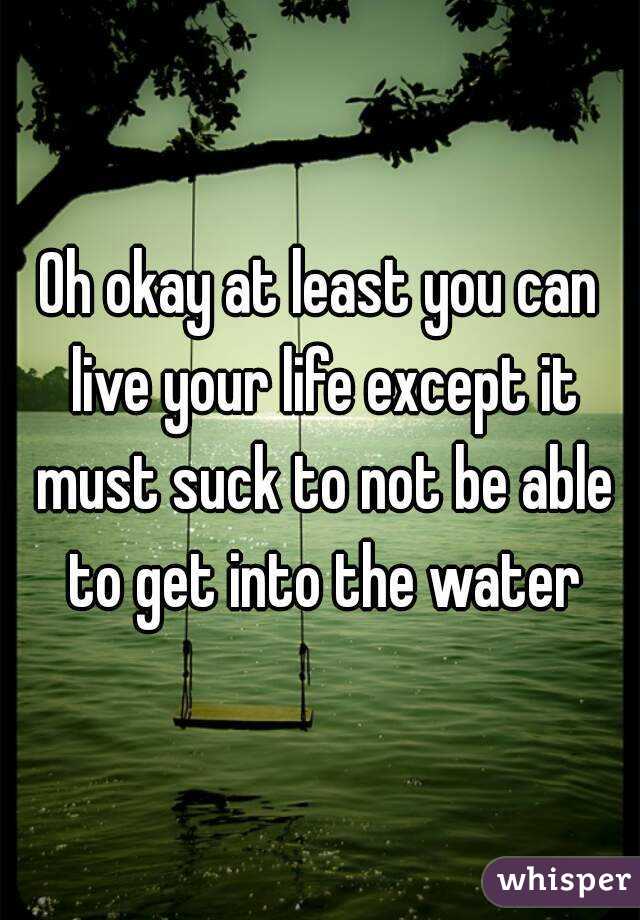 Oh okay at least you can live your life except it must suck to not be able to get into the water

whisper